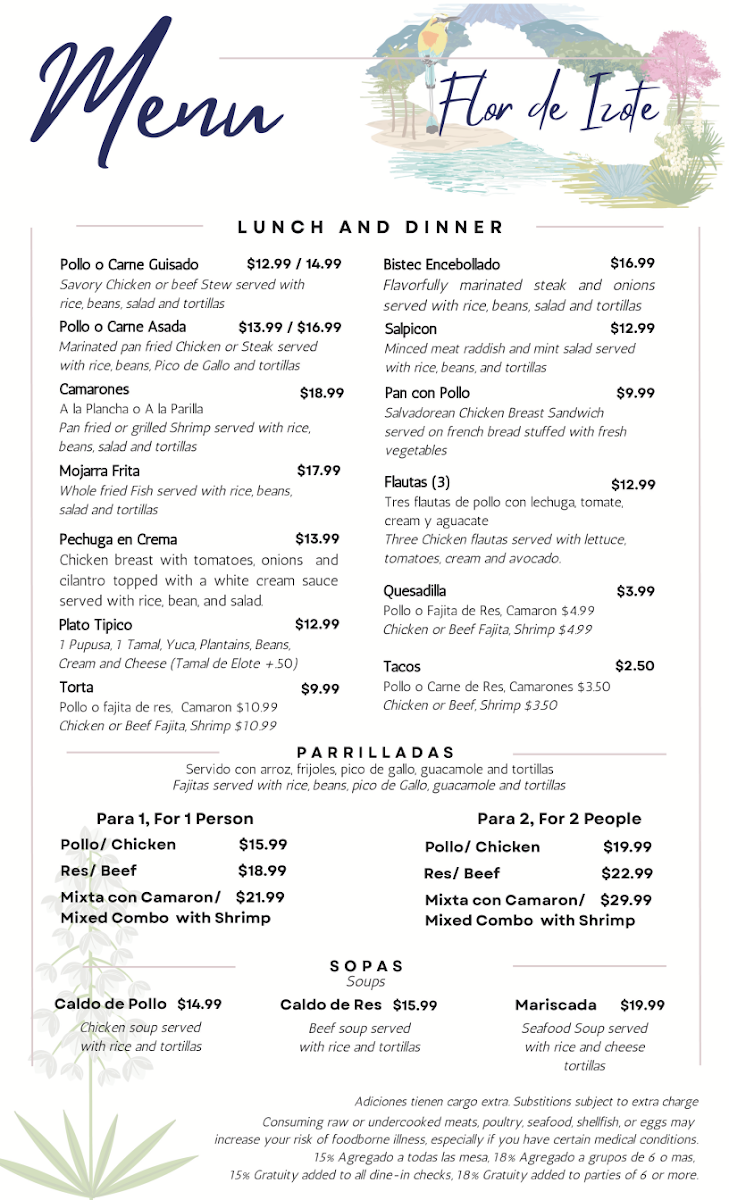 Menu

Flor de Izote

LUNCH AND DINNER

Pollo o Carne Guisado $12.99 / 14.99
Savory Chicken or beef Stew served with rice, beans, salad and tortillas

Pollo o Carne Asada $13.99 / $16.99
Marinated pan fried Chicken or Steak served with rice, beans, Pico de Gallo and tortillas

Camarones $18.99
A la Plancha o A la Parilla
Pan fried or grilled Shrimp served with rice, beans, salad and tortillas

Mojarra Frita $17.99
Whole fried Fish served with rice, beans, salad and tortillas

Pechuga en Crema $13.99
Chicken breast with tomatoes, onions and cilantro topped with a white cream sauce served with rice, bean, and salad.

Plato Tipico $12.99
1 Pupusa, 1 Tamal, Yuca, Plantains, Beans, Cream and Cheese (Tamal de Elote +.50)

Torta $9.99
Pollo o fajita de res, Camaron $10.99
Chicken or Beef Fajita, Shrimp $10.99

Bistec Encebollado $16.99
Flavorfully marinated steak and onions served with rice, beans, salad and tortillas

Salpicon $12.99
Minced meat raddish and mint salad served with rice, beans, and tortillas

Pan con Pollo $9.99
Salvadorean Chicken Breast Sandwich served on french bread stuffed with fresh vegetables

Flautas (3) $12.99
Tres flautas de pollo con lechuga, tomate, cream y aguacate
Three Chicken flautas served with lettuce, tomatoes, cream and avocado.

Quesadilla $3.99
Pollo o Fajita de Res, Camaron $4.99
Chicken or Beef Fajita, Shrimp $4.99

Tacos $2.50
Pollo o Carne de Res, Camarones $3.50
Chicken or Beef, Shrimp $3.50

PARRILLADAS
Servido con arroz, frijoles, pico de gallo, guacamole and tortillas
Fajitas served with rice, beans, pico de Gallo, guacamole and tortillas

Para 1, For 1 Person
Pollo/ Chicken $15.99
Res/ Beef $18.99
Mixta con Camaron/ Mixed Combo with Shrimp $21.99

Para 2, For 2 People
Pollo/ Chicken $19.99
Res/ Beef $22.99
Mixta con Camaron/ Mixed Combo with Shrimp $29.99

SOPAS
Soups

Caldo de Pollo $14.99
Chicken soup served with rice and tortillas

Caldo de Res $15.99
Beef soup served with rice and tortillas

Mariscada $19.99
Seafood Soup served with rice and cheese tortillas

Adiciones tienen cargo extra. Substitions subject to extra charge
Consuming raw or undercooked meats, poultry, seafood, shellfish, or eggs may increase your risk of foodborne illness, especially if you have certain medical conditions.
15% Agregado a todas las mesa, 18% Agregado a grupos de 6 o mas,
15% Gratuity added to all dine-in checks, 18% Gratuity added to parties of 6 or more.